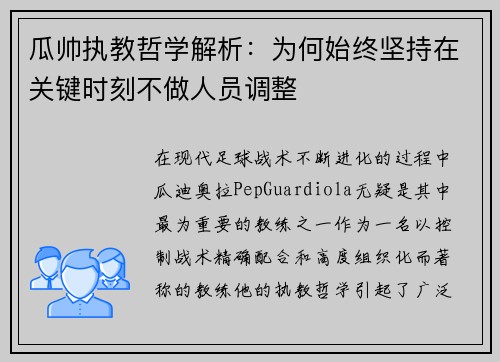 瓜帅执教哲学解析：为何始终坚持在关键时刻不做人员调整

在现代足球战术不断进化的过程中瓜迪奥拉PepGuardiola无疑是其中最为重要的教练之一作为一名以控制战术精确配合和高度组织化而著称的教练他的执教哲学引起了广泛